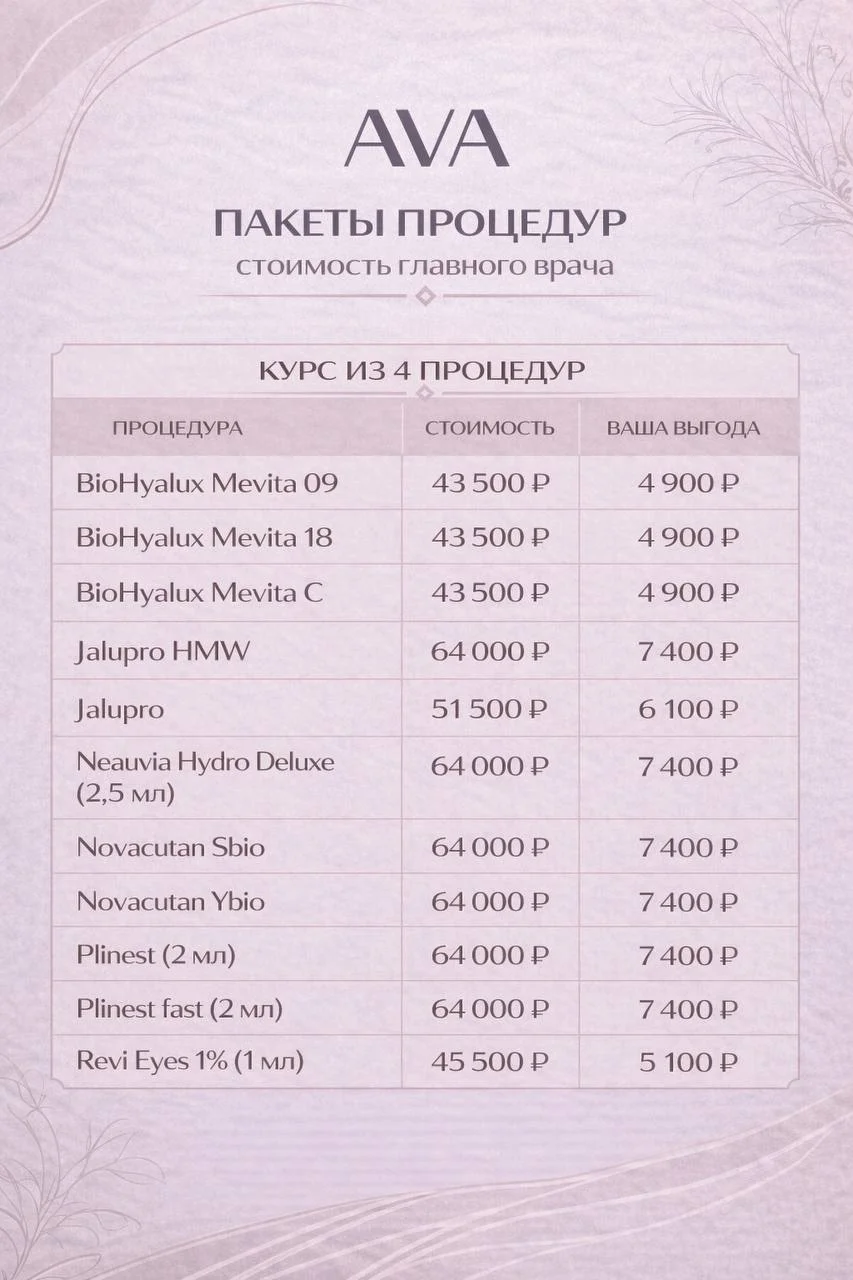 AVA

ПАКЕТЫ ПРОЦЕДУР

стоимость главного врача

КУРС ИЗ 4 ПРОЦЕДУР

| ПРОЦЕДУРА | СТОИМОСТЬ | ВАША ВЫГОДА |
|---|---|---|
| BioHyalux Mevita 09 | 43 500 ₽ | 4 900 ₽ |
| BioHyalux Mevita 18 | 43 500 ₽ | 4 900 ₽ |
| BioHyalux Mevita C | 43 500 ₽ | 4 900 ₽ |
| Jalupro HMW | 64 000 ₽ | 7 400 ₽ |
| Jalupro | 51 500 ₽ | 6 100 ₽ |
| Neauvia Hydro Deluxe (2,5 мл) | 64 000 ₽ | 7 400 ₽ |
| Novacutan Sbio | 64 000 ₽ | 7 400 ₽ |
| Novacutan Ybio | 64 000 ₽ | 7 400 ₽ |
| Plinest (2 мл) | 64 000 ₽ | 7 400 ₽ |
| Plinest fast (2 мл) | 64 000 ₽ | 7 400 ₽ |
| Revi Eyes 1% (1 мл) | 45 500 ₽ | 5 100 ₽ |